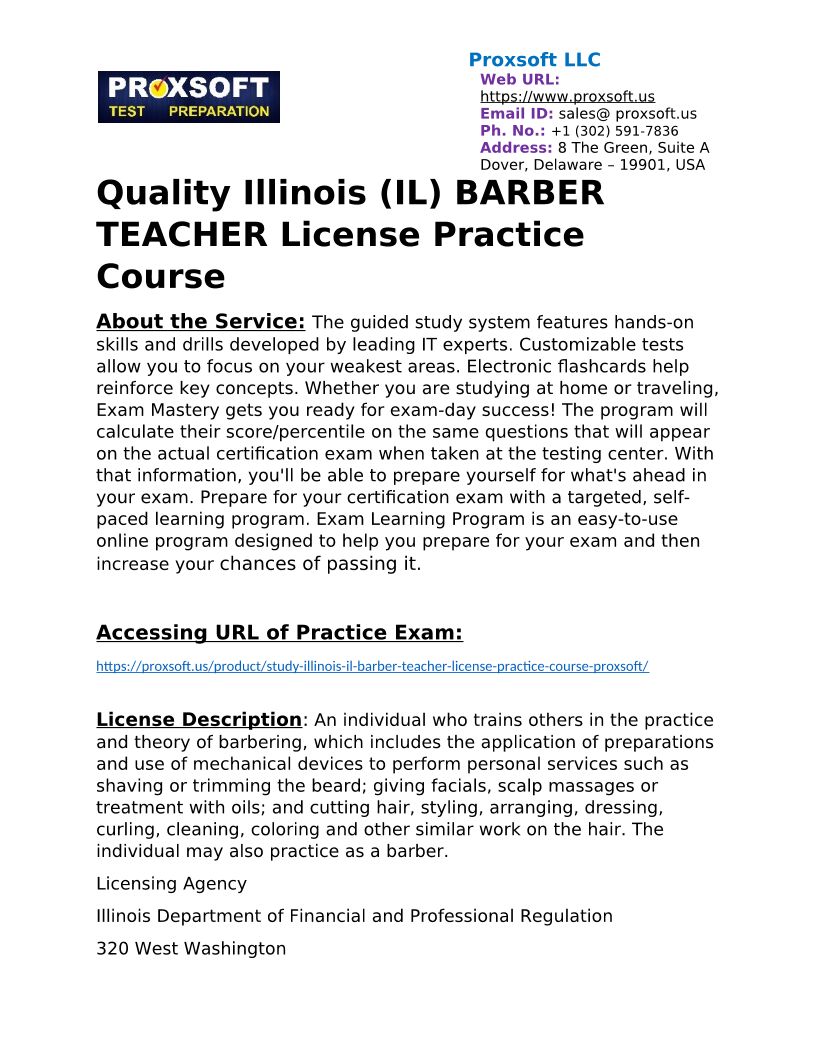 PROXSOFT
TEST PREPARATION

Proxsoft LLC
Web URL: https://www.proxsoft.us
Email ID: sales@ proxsoft.us
Ph. No.: +1 (302) 591-7836
Address: 8 The Green, Suite A Dover, Delaware – 19901, USA

Quality Illinois (IL) BARBER TEACHER License Practice Course

About the Service: The guided study system features hands-on skills and drills developed by leading IT experts. Customizable tests allow you to focus on your weakest areas. Electronic flashcards help reinforce key concepts. Whether you are studying at home or traveling, Exam Mastery gets you ready for exam-day success! The program will calculate their score/percentile on the same questions that will appear on the actual certification exam when taken at the testing center. With that information, you'll be able to prepare yourself for what's ahead in your exam. Prepare for your certification exam with a targeted, self-paced learning program. Exam Learning Program is an easy-to-use online program designed to help you prepare for your exam and then increase your chances of passing it.

Accessing URL of Practice Exam:

https://proxsoft.us/product/study-illinois-il-barber-teacher-license-practice-course-proxsoft/

License Description: An individual who trains others in the practice and theory of barbering, which includes the application of preparations and use of mechanical devices to perform personal services such as shaving or trimming the beard; giving facials, scalp massages or treatment with oils; and cutting hair, styling, arranging, dressing, curling, cleaning, coloring and other similar work on the hair. The individual may also practice as a barber.

Licensing Agency

Illinois Department of Financial and Professional Regulation

320 West Washington